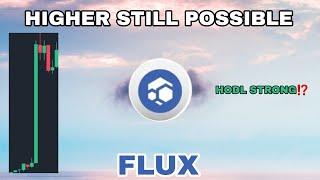 HIGHER STILL POSSIBLE

HODL STRONG⁉

FLUX